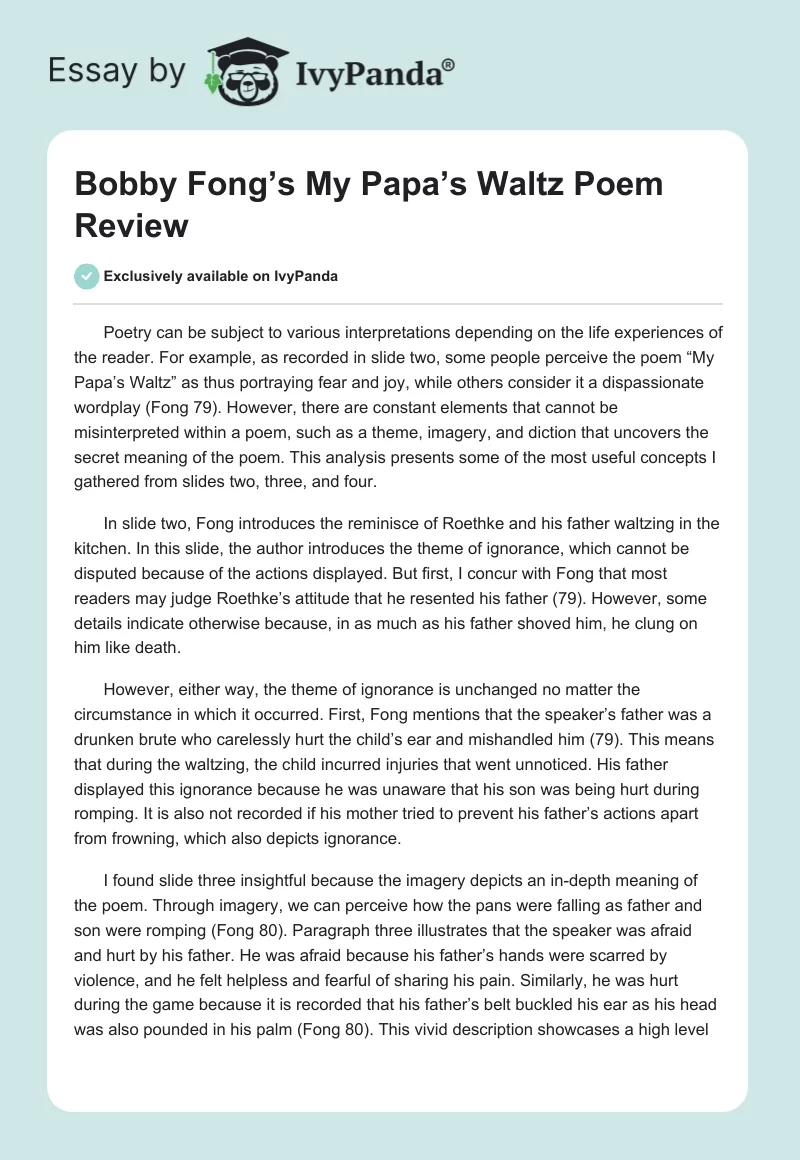 Essay by IvyPanda®

Bobby Fong’s My Papa’s Waltz Poem Review

Exclusively available on IvyPanda

Poetry can be subject to various interpretations depending on the life experiences of the reader. For example, as recorded in slide two, some people perceive the poem “My Papa’s Waltz” as thus portraying fear and joy, while others consider it a dispassionate wordplay (Fong 79). However, there are constant elements that cannot be misinterpreted within a poem, such as a theme, imagery, and diction that uncovers the secret meaning of the poem. This analysis presents some of the most useful concepts I gathered from slides two, three, and four.

In slide two, Fong introduces the reminisce of Roethke and his father waltzing in the kitchen. In this slide, the author introduces the theme of ignorance, which cannot be disputed because of the actions displayed. But first, I concur with Fong that most readers may judge Roethke’s attitude that he resented his father (79). However, some details indicate otherwise because, in as much as his father shoved him, he clung on him like death.

However, either way, the theme of ignorance is unchanged no matter the circumstance in which it occurred. First, Fong mentions that the speaker’s father was a drunken brute who carelessly hurt the child’s ear and mishandled him (79). This means that during the waltzing, the child incurred injuries that went unnoticed. His father displayed this ignorance because he was unaware that his son was being hurt during romping. It is also not recorded if his mother tried to prevent his father’s actions apart from frowning, which also depicts ignorance.

I found slide three insightful because the imagery depicts an in-depth meaning of the poem. Through imagery, we can perceive how the pans were falling as father and son were romping (Fong 80). Paragraph three illustrates that the speaker was afraid and hurt by his father. He was afraid because his father’s hands were scarred by violence, and he felt helpless and fearful of sharing his pain. Similarly, he was hurt during the game because it is recorded that his father’s belt buckled his ear as his head was also pounded in his palm (Fong 80). This vivid description showcases a high level